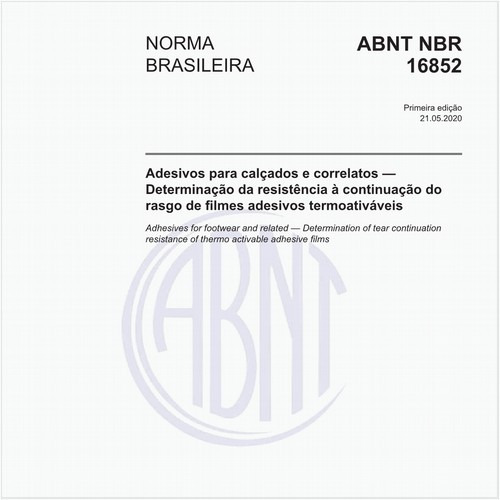 NORMA BRASILEIRA

ABNT NBR 16852

Primeira edição
21.05.2020

Adesivos para calçados e correlatos — Determinação da resistência à continuação do rasgo de filmes adesivos termoativáveis

Adhesives for footwear and related — Determination of tear continuation resistance of thermo activable adhesive films

ABNT